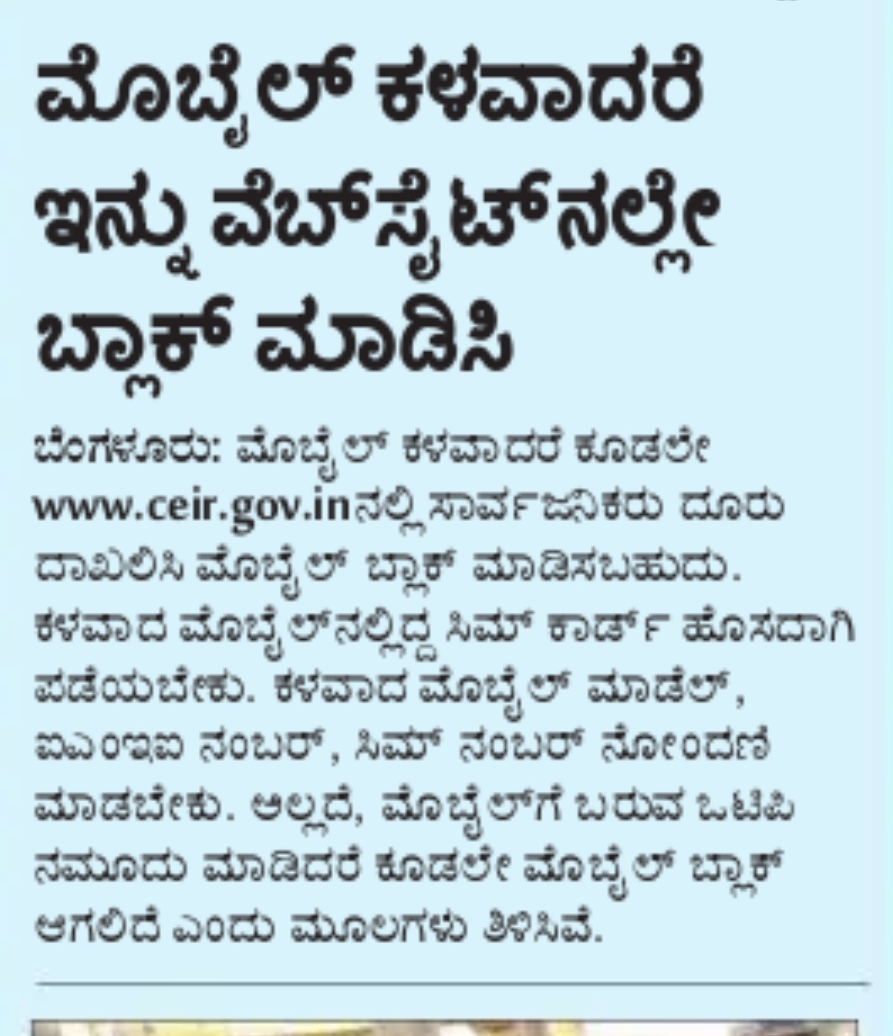 ಮೊಬೈಲ್ ಕಳವಾದರೆ ಇನ್ನು ವೆಬ್‌ಸೈಟ್‌ನಲ್ಲೇ ಬ್ಲಾಕ್ ಮಾಡಿಸಿ

ಬೆಂಗಳೂರು: ಮೊಬೈಲ್ ಕಳವಾದರೆ ಕೂಡಲೇ www.ceir.gov.inನಲ್ಲಿ ಸಾರ್ವಜನಿಕರು ದೂರು ದಾಖಲಿಸಿ ಮೊಬೈಲ್ ಬ್ಲಾಕ್ ಮಾಡಿಸಬಹುದು. ಕಳವಾದ ಮೊಬೈಲ್‌ನಲ್ಲಿದ್ದ ಸಿಮ್ ಕಾರ್ಡ್ ಹೊಸದಾಗಿ ಪಡೆಯಬೇಕು. ಕಳವಾದ ಮೊಬೈಲ್ ಮಾಡೆಲ್, ಐಎಂಇಐ ನಂಬರ್, ಸಿಮ್ ನಂಬರ್ ನೋಂದಣಿ ಮಾಡಬೇಕು. ಅಲ್ಲದೆ, ಮೊಬೈಲ್‌ಗೆ ಬರುವ ಒಟಿಪಿ ನಮೂದು ಮಾಡಿದರೆ ಕೂಡಲೇ ಮೊಬೈಲ್ ಬ್ಲಾಕ್ ಆಗಲಿದೆ ಎಂದು ಮೂಲಗಳು ತಿಳಿಸಿವೆ.